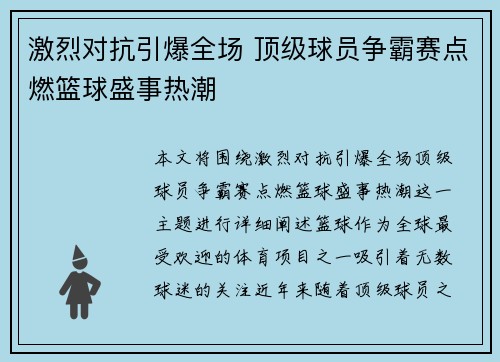 激烈对抗引爆全场 顶级球员争霸赛点燃篮球盛事热潮

本文将围绕激烈对抗引爆全场顶级球员争霸赛点燃篮球盛事热潮这一主题进行详细阐述篮球作为全球最受欢迎的体育项目之一吸引着无数球迷的关注近年来随着顶级球员之